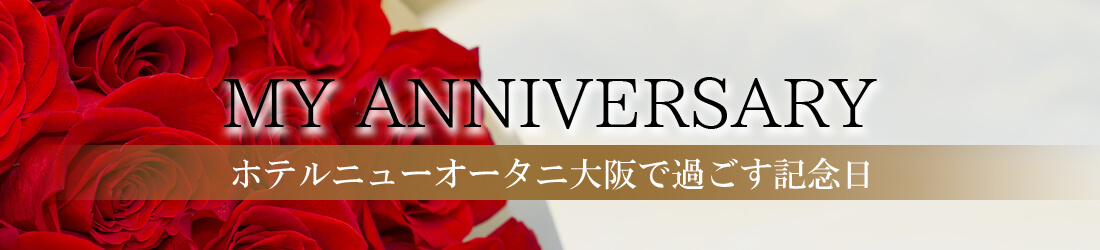 MY ANNIVERSARY

ホテルニューオータニ大阪で過ごす記念日